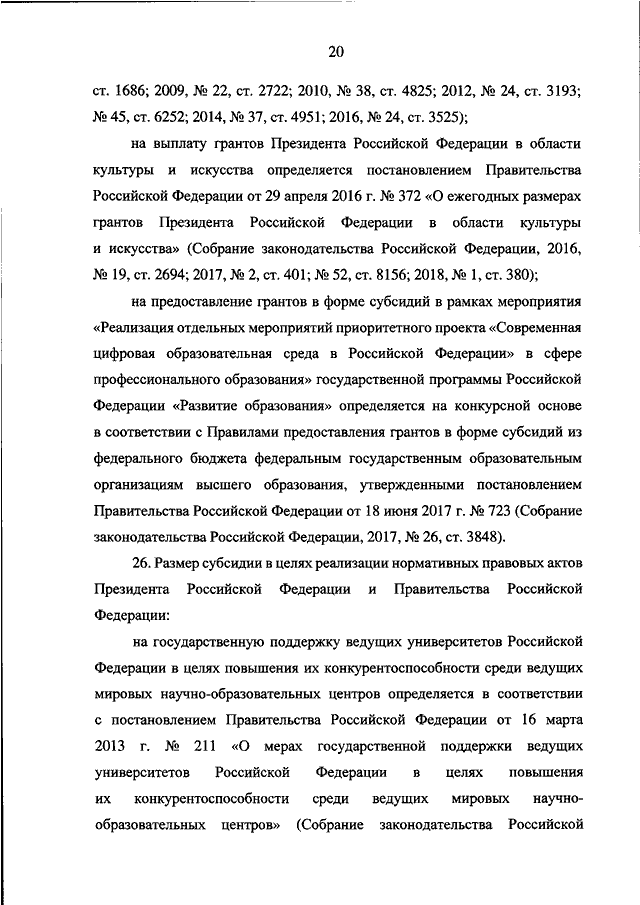 20

ст. 1686; 2009, № 22, ст. 2722; 2010, № 38, ст. 4825; 2012, № 24, ст. 3193; № 45, ст. 6252; 2014, № 37, ст. 4951; 2016, № 24, ст. 3525);

на выплату грантов Президента Российской Федерации в области культуры и искусства определяется постановлением Правительства Российской Федерации от 29 апреля 2016 г. № 372 «О ежегодных размерах грантов Президента Российской Федерации в области культуры и искусства» (Собрание законодательства Российской Федерации, 2016, № 19, ст. 2694; 2017, № 2, ст. 401; № 52, ст. 8156; 2018, № 1, ст. 380);

на предоставление грантов в форме субсидий в рамках мероприятия «Реализация отдельных мероприятий приоритетного проекта «Современная цифровая образовательная среда в Российской Федерации» в сфере профессионального образования» государственной программы Российской Федерации «Развитие образования» определяется на конкурсной основе в соответствии с Правилами предоставления грантов в форме субсидий из федерального бюджета федеральным государственным образовательным организациям высшего образования, утвержденными постановлением Правительства Российской Федерации от 18 июня 2017 г. № 723 (Собрание законодательства Российской Федерации, 2017, № 26, ст. 3848).

26. Размер субсидии в целях реализации нормативных правовых актов Президента Российской Федерации и Правительства Российской Федерации:

на государственную поддержку ведущих университетов Российской Федерации в целях повышения их конкурентоспособности среди ведущих мировых научно-образовательных центров определяется в соответствии с постановлением Правительства Российской Федерации от 16 марта 2013 г. № 211 «О мерах государственной поддержки ведущих университетов Российской Федерации в целях повышения их конкурентоспособности среди ведущих мировых научно-образовательных центров» (Собрание законодательства Российской